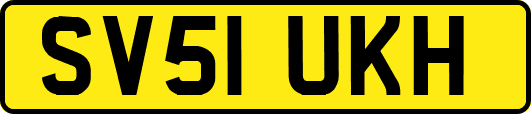 SV51 UKH